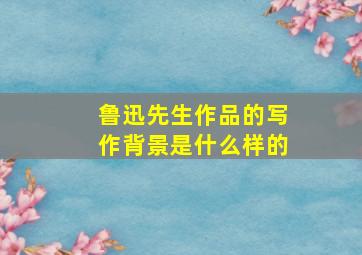 鲁迅先生作品的写作背景是什么样的